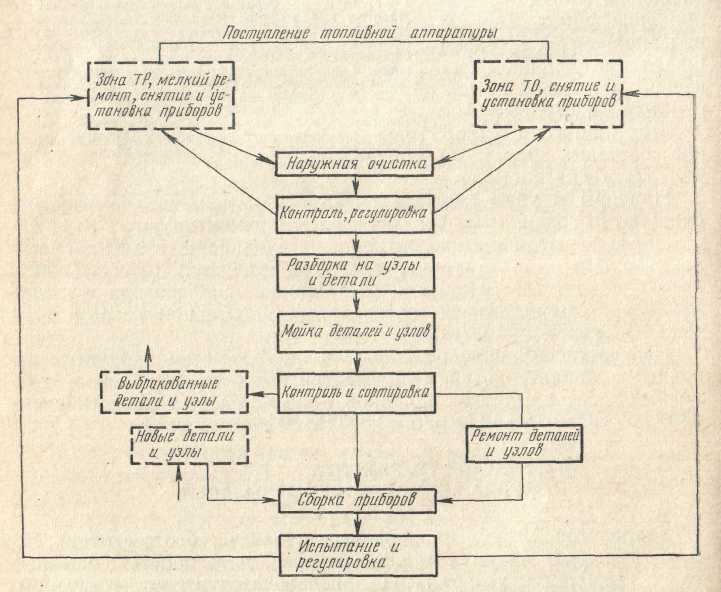 Поступление топливной аппаратуры

Зона ТР, мелкий ремонт, снятие и установка приборов

Зона ТО, снятие и установка приборов

Наружная очистка

Контроль, регулировка

Разборка на узлы и детали

Мойка деталей и узлов

Выбракованные детали и узлы

Контроль и сортировка

Новые детали и узлы

Ремонт деталей и узлов

Сборка приборов

Испытание и регулировка